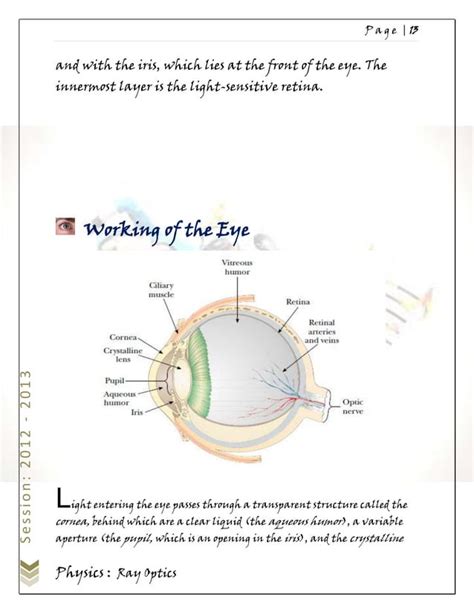 Page | 13

and with the iris, which lies at the front of the eye. The innermost layer is the light-sensitive retina.

Working of the Eye

Vitreous humor
Ciliary muscle
Retina
Retinal arteries and veins
Cornea
Crystalline lens
Pupil
Aqueous humor
Iris
Optic nerve

Session: 2012 - 2013

Light entering the eye passes through a transparent structure called the cornea, behind which are a clear liquid (the aqueous humor), a variable aperture (the pupil, which is an opening in the iris), and the crystalline

Physics : Ray Optics